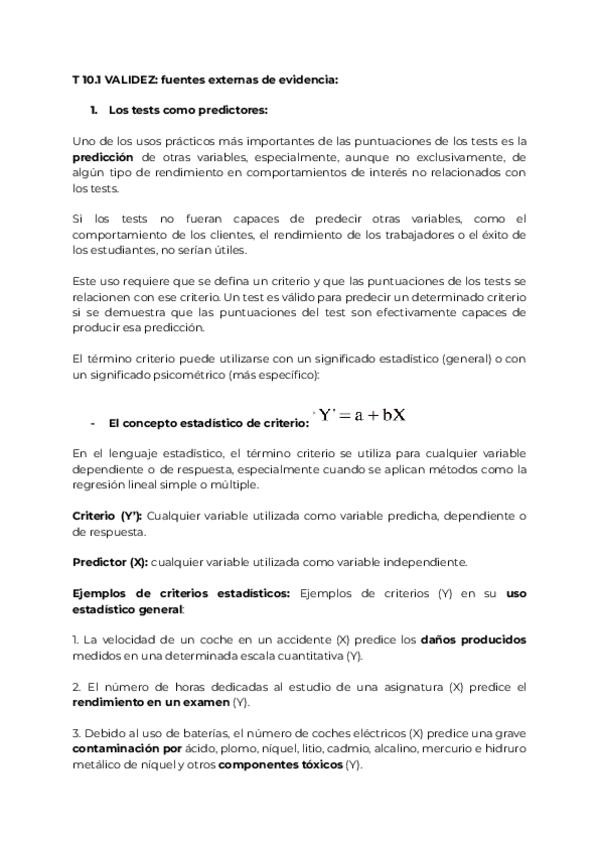 T 10.1 VALIDEZ: fuentes externas de evidencia:

1. Los tests como predictores:

Uno de los usos prácticos más importantes de las puntuaciones de los tests es la predicción de otras variables, especialmente, aunque no exclusivamente, de algún tipo de rendimiento en comportamientos de interés no relacionados con los tests.

Si los tests no fueran capaces de predecir otras variables, como el comportamiento de los clientes, el rendimiento de los trabajadores o el éxito de los estudiantes, no serían útiles.

Este uso requiere que se defina un criterio y que las puntuaciones de los tests se relacionen con ese criterio. Un test es válido para predecir un determinado criterio si se demuestra que las puntuaciones del test son efectivamente capaces de producir esa predicción.

El término criterio puede utilizarse con un significado estadístico (general) o con un significado psicométrico (más específico):

- El concepto estadístico de criterio: $Y' = a + bX$

En el lenguaje estadístico, el término criterio se utiliza para cualquier variable dependiente o de respuesta, especialmente cuando se aplican métodos como la regresión lineal simple o múltiple.

Criterio (Y'): Cualquier variable utilizada como variable predicha, dependiente o de respuesta.

Predictor (X): cualquier variable utilizada como variable independiente.

Ejemplos de criterios estadísticos: Ejemplos de criterios (Y) en su uso estadístico general:

1. La velocidad de un coche en un accidente (X) predice los daños producidos medidos en una determinada escala cuantitativa (Y).

2. El número de horas dedicadas al estudio de una asignatura (X) predice el rendimiento en un examen (Y).

3. Debido al uso de baterías, el número de coches eléctricos (X) predice una grave contaminación por ácido, plomo, níquel, litio, cadmio, alcalino, mercurio e hidruro metálico de níquel y otros componentes tóxicos (Y).